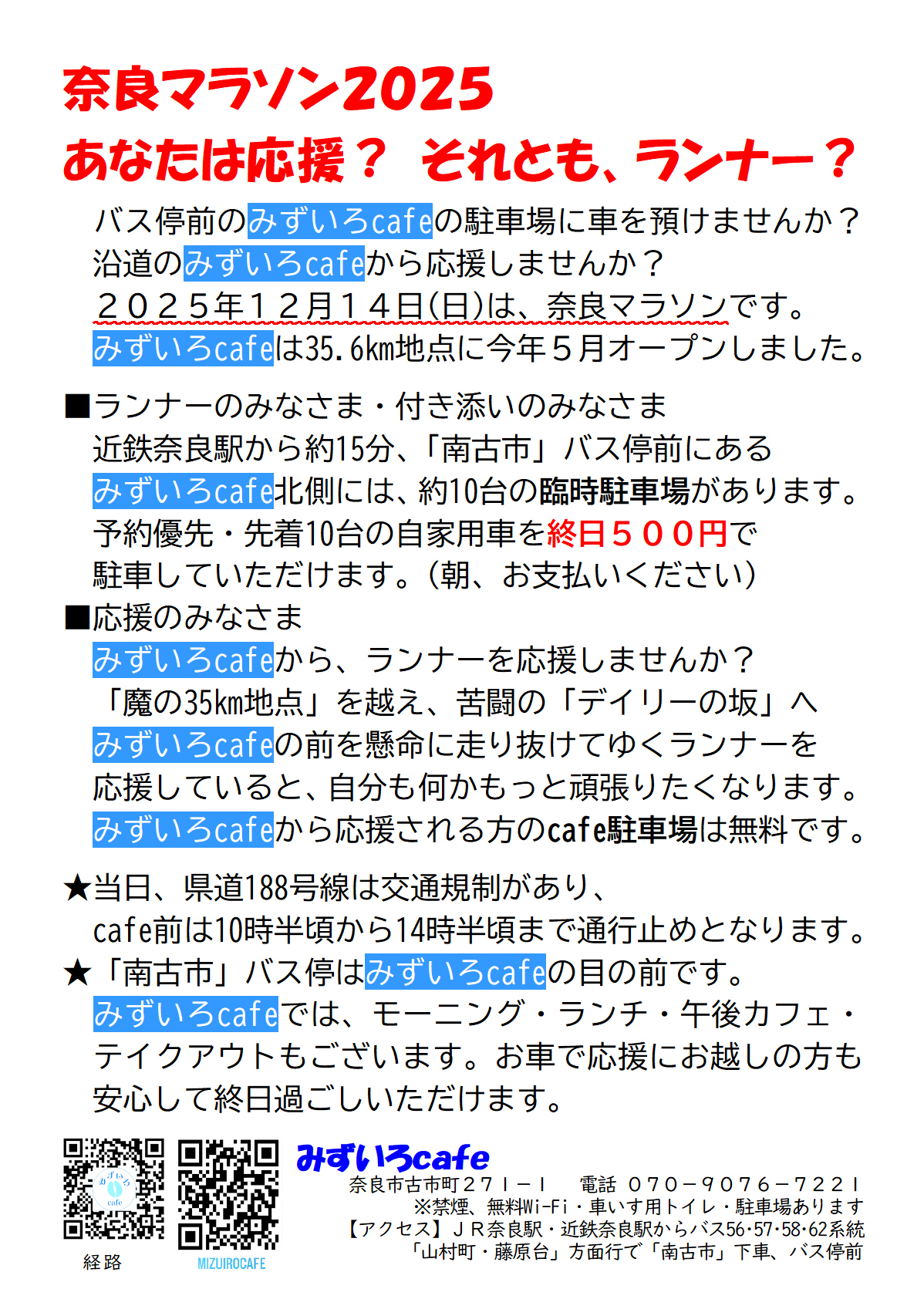 奈良マラソン2025
あなたは応援？ それとも、ランナー？

バス停前のみずいろcafeの駐車場に車を預けませんか？
沿道のみずいろcafeから応援しませんか？
２０２５年１２月１４日(日)は、奈良マラソンです。
みずいろcafeは35.6km地点に今年５月オープンしました。

■ランナーのみなさま・付き添いのみなさま
近鉄奈良駅から約15分、「南古市」バス停前にある
みずいろcafe北側には、約10台の臨時駐車場があります。
予約優先・先着10台の自家用車を終日５００円で
駐車していただけます。(朝、お支払いください)
■応援のみなさま
みずいろcafeから、ランナーを応援しませんか？
「魔の35km地点」を越え、苦闘の「デイリーの坂」へ
みずいろcafeの前を懸命に走り抜けてゆくランナーを
応援していると、自分も何かもっと頑張りたくなります。
みずいろcafeから応援される方のcafe駐車場は無料です。

★当日、県道188号線は交通規制があり、
cafe前は10時半頃から14時半頃まで通行止めとなります。
★「南古市」バス停はみずいろcafeの目の前です。
みずいろcafeでは、モーニング・ランチ・午後カフェ・
テイクアウトもございます。お車で応援にお越しの方も
安心して終日過ごしいただけます。

みずいろ cafe
経路
MIZUIROCAFE
みずいろcafe
奈良市古市町２７１－１　電話 ０７０－９０７６－７２２１
※禁煙、無料Wi-Fi・車いす用トイレ・駐車場あります
【アクセス】ＪＲ奈良駅・近鉄奈良駅からバス56･57･58･62系統
「山村町・藤原台」方面行で「南古市」下車、バス停前